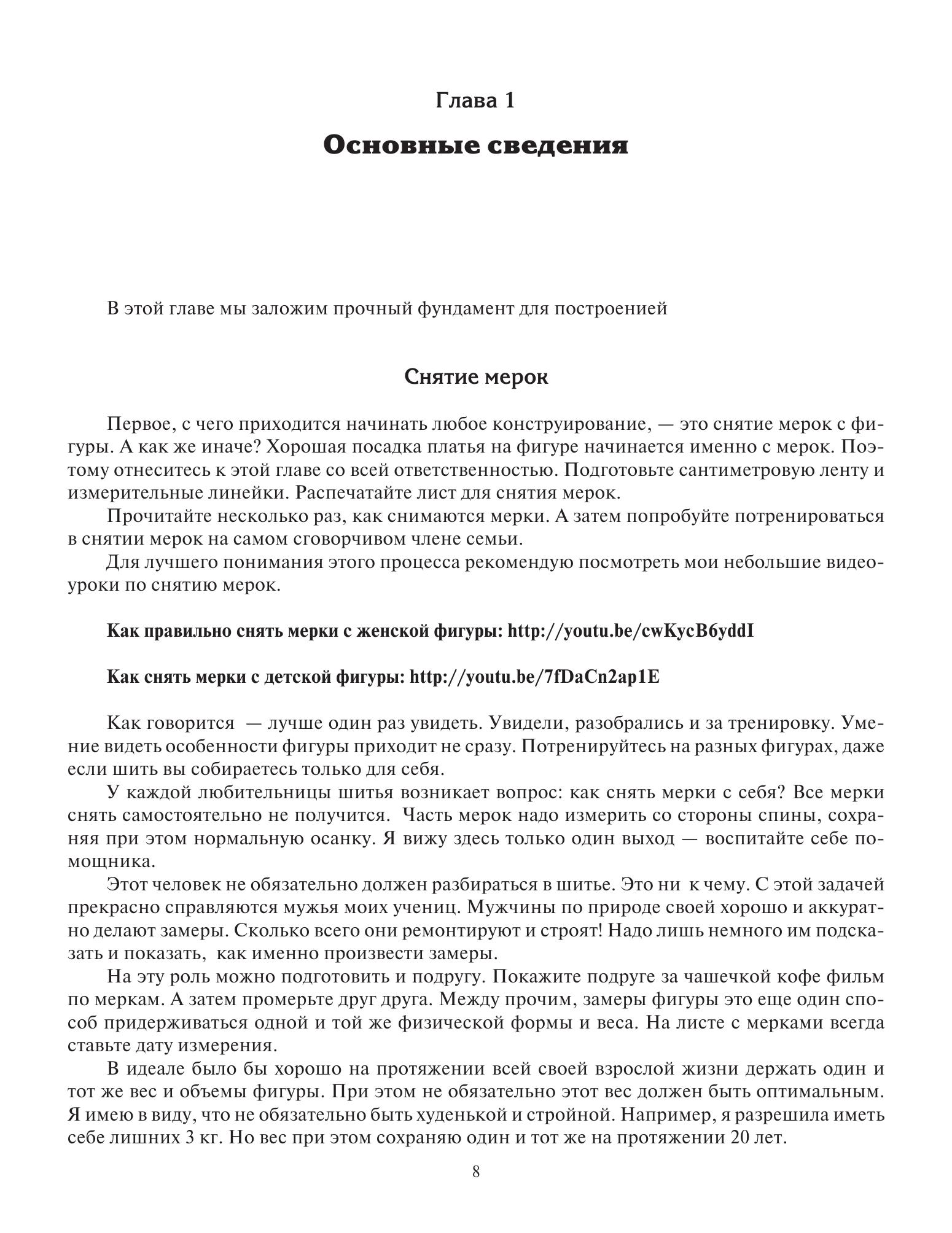 Глава 1

Основные сведения

В этой главе мы заложим прочный фундамент для построенией

Снятие мерок

Первое, с чего приходится начинать любое конструирование, — это снятие мерок с фигуры. А как же иначе? Хорошая посадка платья на фигуре начинается именно с мерок. Поэтому отнеситесь к этой главе со всей ответственностью. Подготовьте сантиметровую ленту и измерительные линейки. Распечатайте лист для снятия мерок.

Прочитайте несколько раз, как снимаются мерки. А затем попробуйте потренироваться в снятии мерок на самом сговорчивом члене семьи.

Для лучшего понимания этого процесса рекомендую посмотреть мои небольшие видеоуроки по снятию мерок.

Как правильно снять мерки с женской фигуры: http://youtu.be/cwKycB6yddI

Как снять мерки с детской фигуры: http://youtu.be/7fDaCn2ap1E

Как говорится — лучше один раз увидеть. Увидели, разобрались и за тренировку. Умение видеть особенности фигуры приходит не сразу. Потренируйтесь на разных фигурах, даже если шить вы собираетесь только для себя.

У каждой любительницы шитья возникает вопрос: как снять мерки с себя? Все мерки снять самостоятельно не получится. Часть мерок надо измерить со стороны спины, сохраняя при этом нормальную осанку. Я вижу здесь только один выход — воспитайте себе помощника.

Этот человек не обязательно должен разбираться в шитье. Это ни к чему. С этой задачей прекрасно справляются мужья моих учениц. Мужчины по природе своей хорошо и аккуратно делают замеры. Сколько всего они ремонтируют и строят! Надо лишь немного им подсказать и показать, как именно произвести замеры.

На эту роль можно подготовить и подругу. Покажите подруге за чашечкой кофе фильм по меркам. А затем промерьте друг друга. Между прочим, замеры фигуры это еще один способ придерживаться одной и той же физической формы и веса. На листе с мерками всегда ставьте дату измерения.

В идеале было бы хорошо на протяжении всей своей взрослой жизни держать один и тот же вес и объемы фигуры. При этом не обязательно этот вес должен быть оптимальным. Я имею в виду, что не обязательно быть худенькой и стройной. Например, я разрешила иметь себе лишних 3 кг. Но вес при этом сохраняю один и тот же на протяжении 20 лет.

8